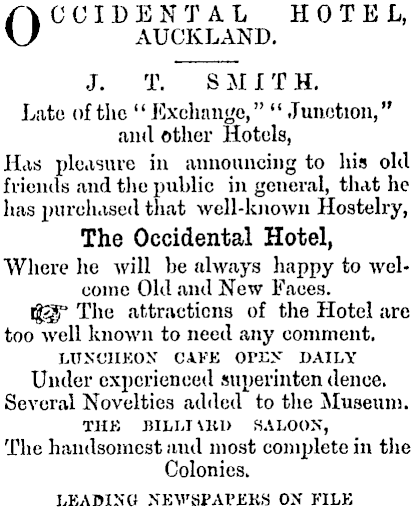 OCCIDENTAL HOTEL, AUCKLAND.

J. T. SMITH.

Late of the "Exchange," "Junction," and other Hotels,

Has pleasure in announcing to his old friends and the public in general, that he has purchased that well-known Hostelry,

The Occidental Hotel,

Where he will be always happy to welcome Old and New Faces.

The attractions of the Hotel are too well known to need any comment.

LUNCHEON CAFE OPEN DAILY

Under experienced superinten dence.

Several Novelties added to the Museum.

THE BILLIARD SALOON,

The handsomest and most complete in the Colonies.

LEADING NEWSPAPERS ON FILE